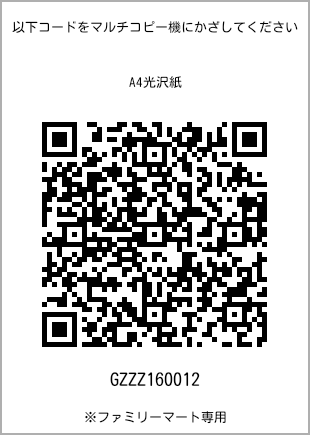 以下コードをマルチコピー機にかざしてください

A4光沢紙

GZZZ160012

※ファミリーマート専用